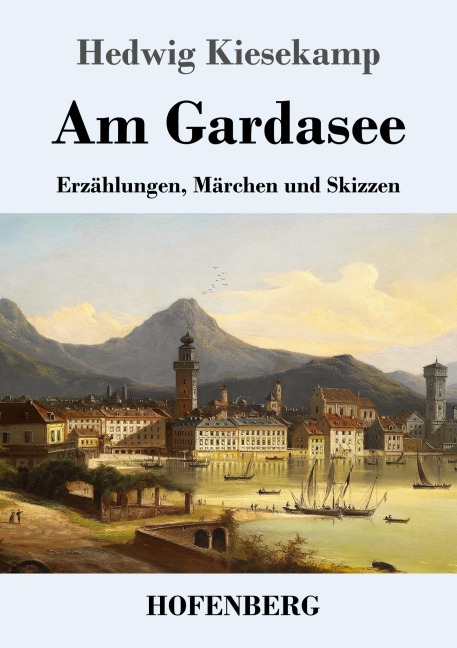 Hedwig Kiesekamp

Am Gardasee

Erzählungen, Märchen und Skizzen

HOFENBERG